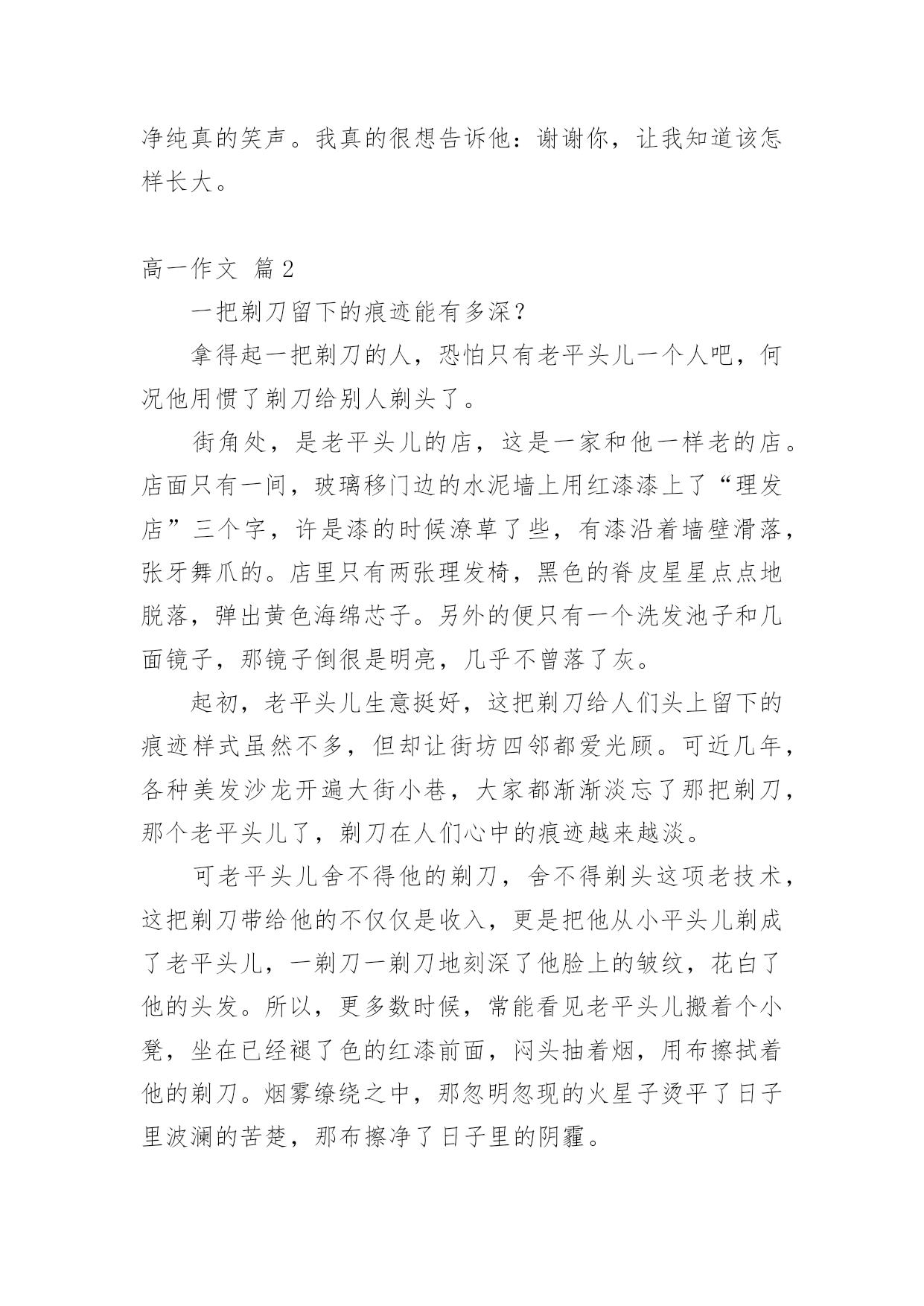 净纯真的笑声。我真的很想告诉他：谢谢你，让我知道该怎样长大。

高一作文 篇2

一把剃刀留下的痕迹能有多深？

拿得起一把剃刀的人，恐怕只有老平头儿一个人吧，何况他用惯了剃刀给别人剃头了。

街角处，是老平头儿的店，这是一家和他一样老的店。店面只有一间，玻璃移门边的水泥墙上用红漆漆上了“理发店”三个字，许是漆的时候潦草了些，有漆沿着墙壁滑落，张牙舞爪的。店里只有两张理发椅，黑色的脊皮星星点点地脱落，弹出黄色海绵芯子。另外的便只有一个洗发池子和几面镜子，那镜子倒很是明亮，几乎不曾落了灰。

起初，老平头儿生意挺好，这把剃刀给人们头上留下的痕迹样式虽然不多，但却让街坊四邻都爱光顾。可近几年，各种美发沙龙开遍大街小巷，大家都渐渐淡忘了那把剃刀，那个老平头儿了，剃刀在人们心中的痕迹越来越淡。

可老平头儿舍不得他的剃刀，舍不得剃头这项老技术，这把剃刀带给他的不仅仅是收入，更是把他从小平头儿剃成了老平头儿，一剃刀一剃刀地刻深了他脸上的皱纹，花白了他的头发。所以，更多数时候，常能看见老平头儿搬着个小凳，坐在已经褪了色的红漆前面，闷头抽着烟，用布擦拭着他的剃刀。烟雾缭绕之中，那忽明忽现的火星子烫平了日子里波澜的苦楚，那布擦净了日子里的阴霾。